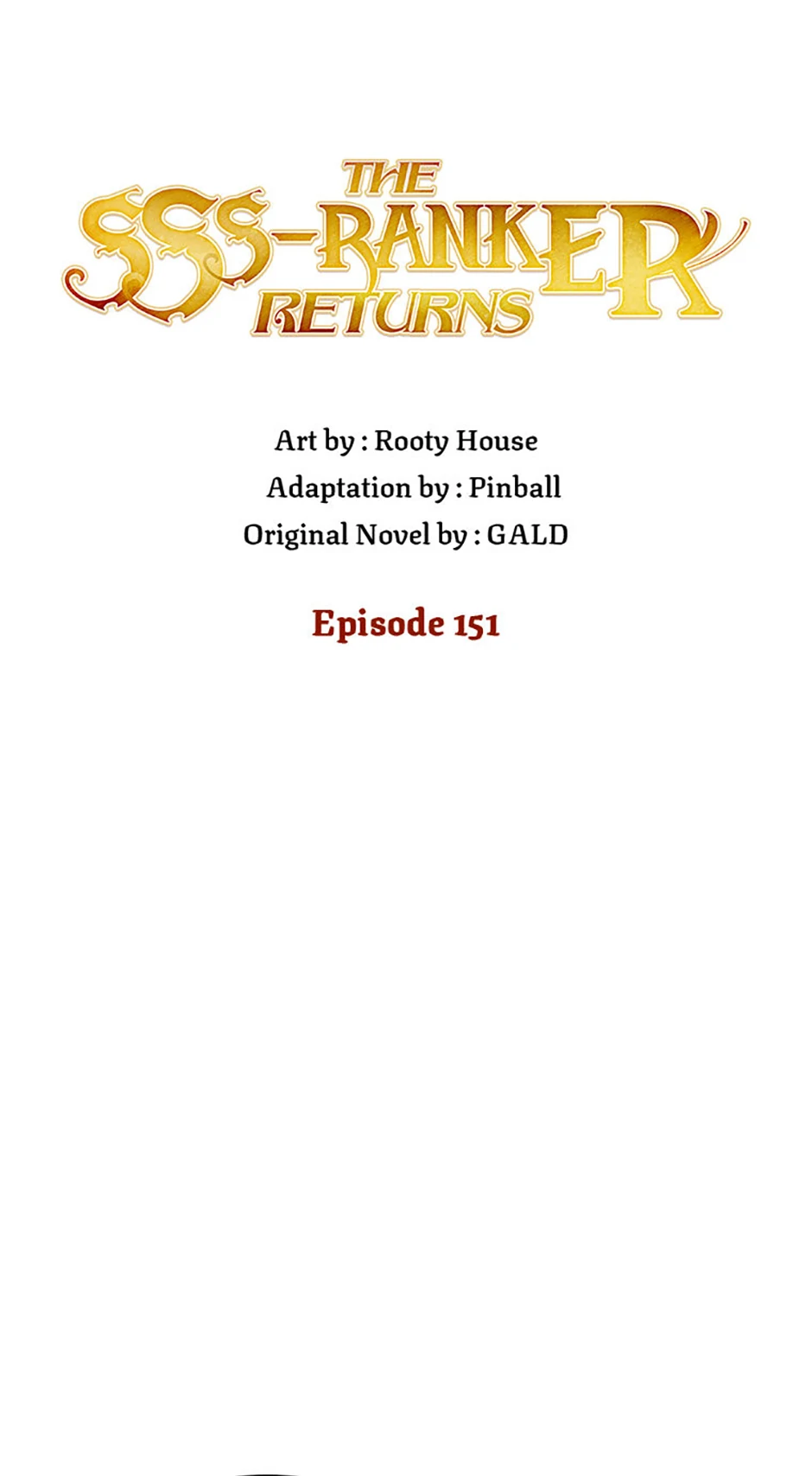 THE SSS-RANKER RETURNS

Art by : Rooty House
Adaptation by : Pinball
Original Novel by : GALD

Episode 151